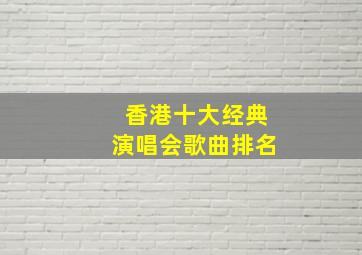 香港十大经典
演唱会歌曲排名